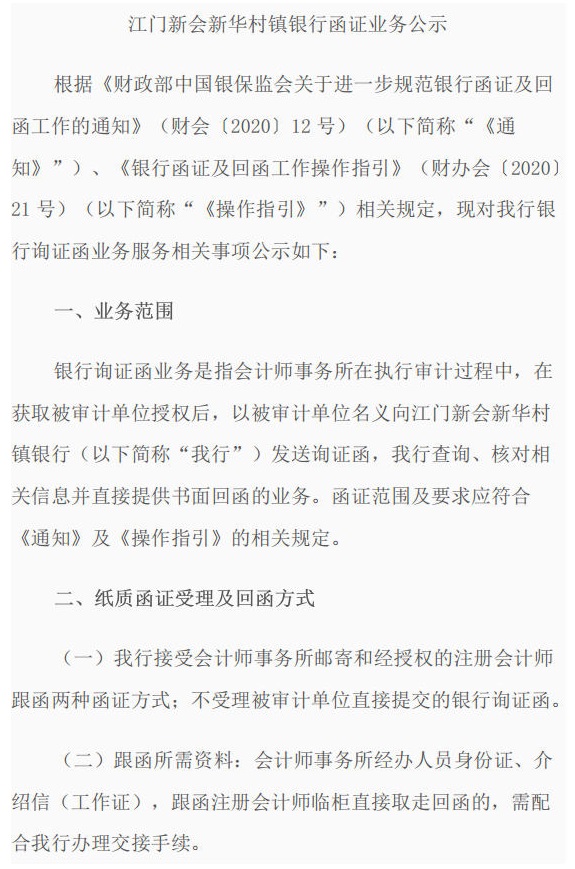 江门新会新华村镇银行函证业务公示

根据《财政部中国银保监会关于进一步规范银行函证及回函工作的通知》（财会〔2020〕12号）（以下简称“《通知》”）、《银行函证及回函工作操作指引》（财办会〔2020〕21号）（以下简称“《操作指引》”）相关规定，现对我行银行询证函业务服务相关事项公示如下：

一、业务范围

银行询证函业务是指会计师事务所在执行审计过程中，在获取被审计单位授权后，以被审计单位名义向江门新会新华村镇银行（以下简称“我行”）发送询证函，我行查询、核对相关信息并直接提供书面回函的业务。函证范围及要求应符合《通知》及《操作指引》的相关规定。

二、纸质函证受理及回函方式

（一）我行接受会计师事务所邮寄和经授权的注册会计师跟函两种函证方式；不受理被审计单位直接提交的银行询证函。

（二）跟函所需资料：会计师事务所经办人员身份证、介绍信（工作证），跟函注册会计师临柜直接取走回函的，需配合我行办理交接手续。